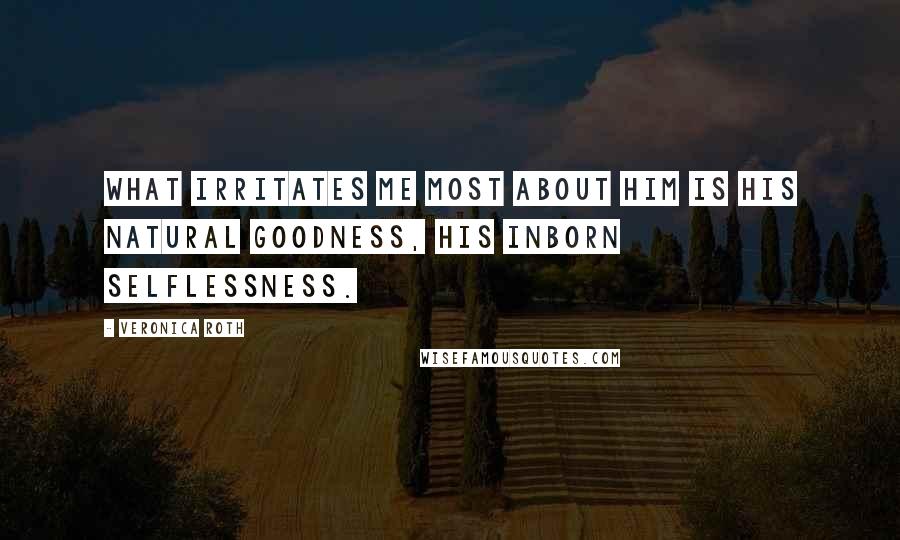 WHAT IRRITATES ME MOST ABOUT HIM IS HIS NATURAL GOODNESS, HIS INBORN SELFLESSNESS.

- VERONICA ROTH

WISEFAMOUSQUOTES.COM